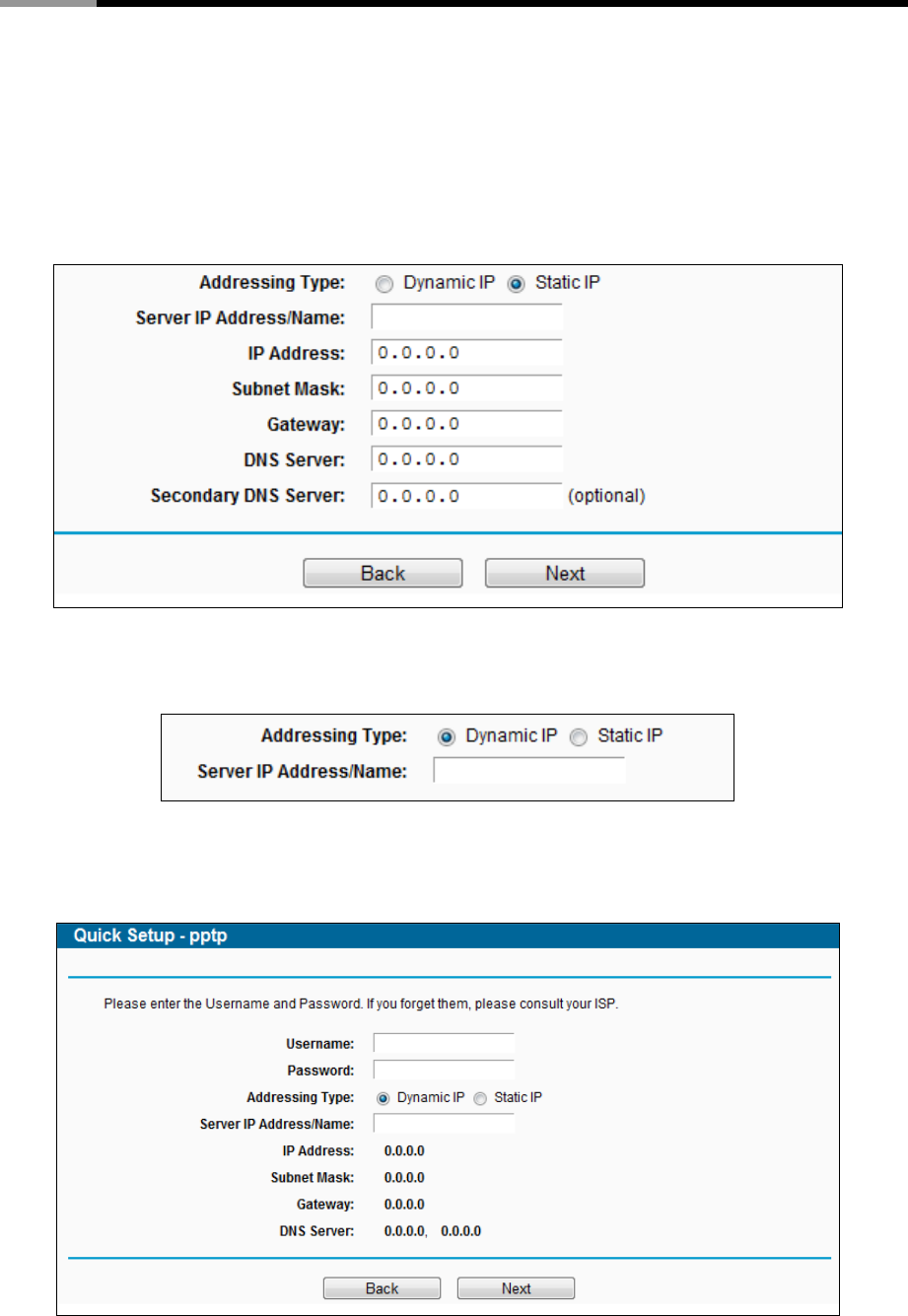 Addressing Type: Dynamic IP Static IP
Server IP Address/Name:
IP Address: 0.0.0.0
Subnet Mask: 0.0.0.0
Gateway: 0.0.0.0
DNS Server: 0.0.0.0
Secondary DNS Server: 0.0.0.0 (optional)

Back Next

Addressing Type: Dynamic IP Static IP
Server IP Address/Name:

Quick Setup - pptp

Please enter the Username and Password. If you forget them, please consult your ISP.

Username:
Password:
Addressing Type: Dynamic IP Static IP
Server IP Address/Name:
IP Address: 0.0.0.0
Subnet Mask: 0.0.0.0
Gateway: 0.0.0.0
DNS Server: 0.0.0.0, 0.0.0.0

Back Next